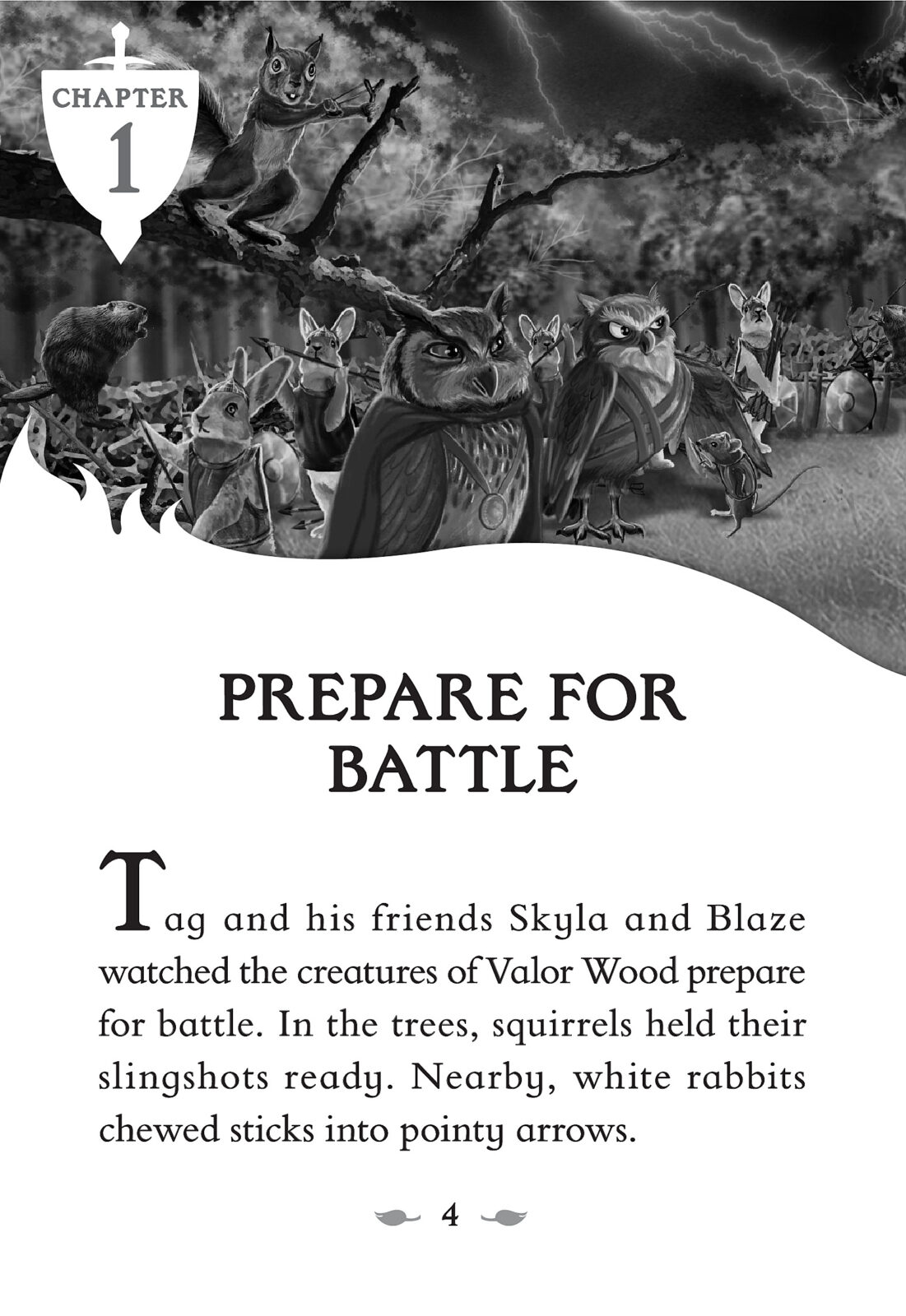 CHAPTER
1

PREPARE FOR BATTLE

Tag and his friends Skyla and Blaze watched the creatures of Valor Wood prepare for battle. In the trees, squirrels held their slingshots ready. Nearby, white rabbits chewed sticks into pointy arrows.

4